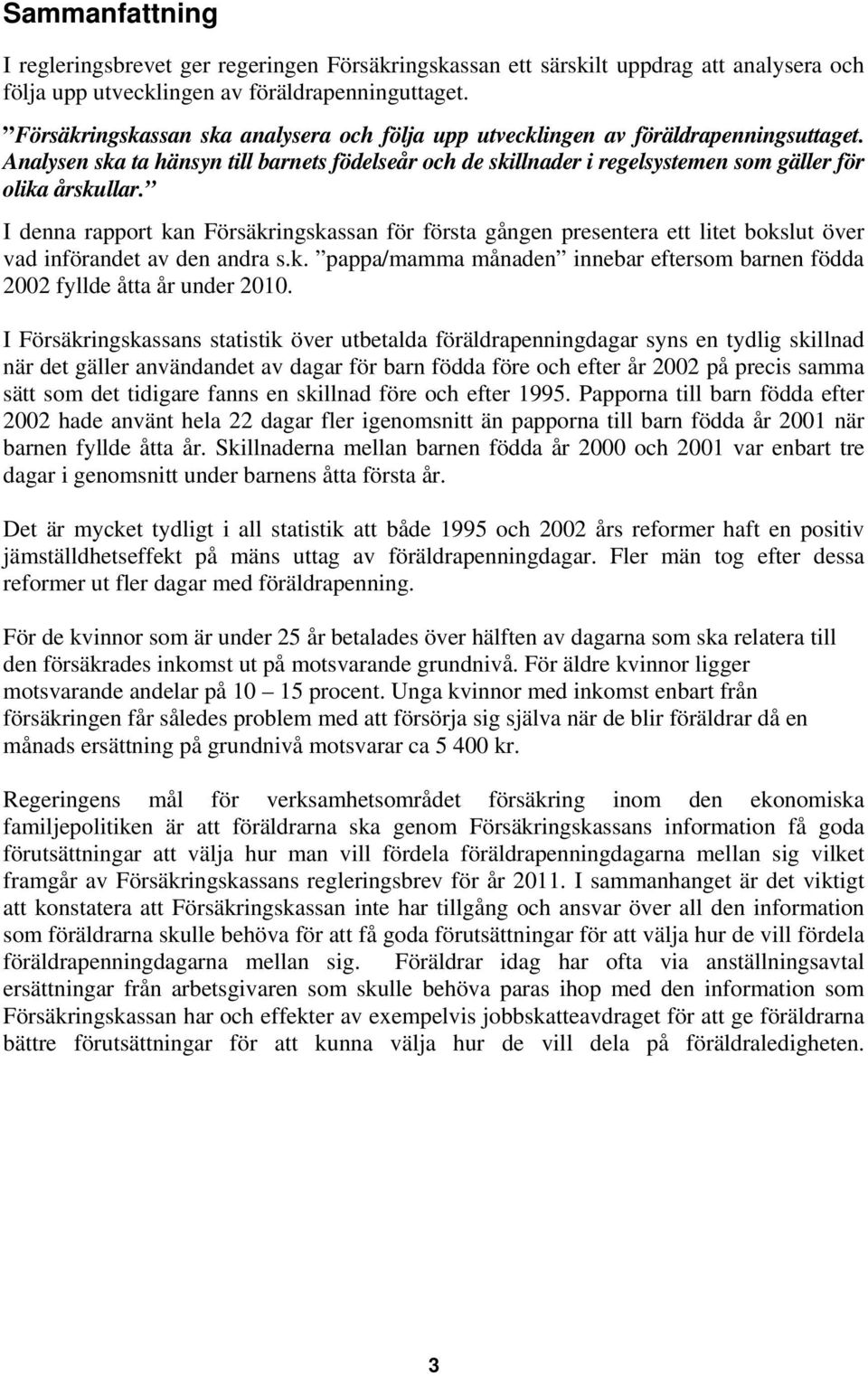 Sammanfattning

I regleringsbrevet ger regeringen Försäkringskassan ett särskilt uppdrag att analysera och följa upp utvecklingen av föräldrapenninguttaget.

”Försäkringskassan ska analysera och följa upp utvecklingen av föräldrapenningsuttaget. Analysen ska ta hänsyn till barnets födelseår och de skillnader i regelsystemen som gäller för olika årskullar.”

I denna rapport kan Försäkringskassan för första gången presentera ett litet bokslut över vad införandet av den andra s.k. ”pappa/mamma månaden” innebar eftersom barnen födda 2002 fyllde åtta år under 2010.

I Försäkringskassans statistik över utbetalda föräldrapenningdagar syns en tydlig skillnad när det gäller användandet av dagar för barn födda före och efter år 2002 på precis samma sätt som det tidigare fanns en skillnad före och efter 1995. Papporna till barn födda efter 2002 hade använt hela 22 dagar fler igenomsnitt än papporna till barn födda år 2001 när barnen fyllde åtta år. Skillnaderna mellan barnen födda år 2000 och 2001 var enbart tre dagar i genomsnitt under barnens åtta första år.

Det är mycket tydligt i all statistik att både 1995 och 2002 års reformer haft en positiv jämställdhetseffekt på mäns uttag av föräldrapenningdagar. Fler män tog efter dessa reformer ut fler dagar med föräldrapenning.

För de kvinnor som är under 25 år betalades över hälften av dagarna som ska relatera till den försäkrades inkomst ut på motsvarande grundnivå. För äldre kvinnor ligger motsvarande andelar på 10 – 15 procent. Unga kvinnor med inkomst enbart från försäkringen får således problem med att försörja sig själva när de blir föräldrar då en månads ersättning på grundnivå motsvarar ca 5 400 kr.

Regeringens mål för verksamhetsområdet försäkring inom den ekonomiska familjepolitiken är att föräldrarna ska genom Försäkringskassans information få goda förutsättningar att välja hur man vill fördela föräldrapenningdagarna mellan sig vilket framgår av Försäkringskassans regleringsbrev för år 2011. I sammanhanget är det viktigt att konstatera att Försäkringskassan inte har tillgång och ansvar över all den information som föräldrarna skulle behöva för att få goda förutsättningar för att välja hur de vill fördela föräldrapenningdagarna mellan sig. Föräldrar idag har ofta via anställningsavtal ersättningar från arbetsgivaren som skulle behöva paras ihop med den information som Försäkringskassan har och effekter av exempelvis jobbskatteavdraget för att ge föräldrarna bättre förutsättningar för att kunna välja hur de vill dela på föräldraledigheten.

3